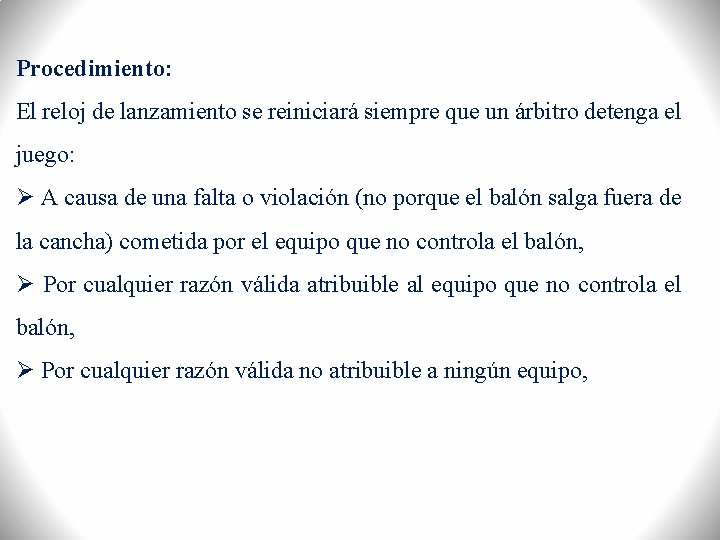 **Procedimiento:**

El reloj de lanzamiento se reiniciará siempre que un árbitro detenga el juego:

➢ A causa de una falta o violación (no porque el balón salga fuera de la cancha) cometida por el equipo que no controla el balón,

➢ Por cualquier razón válida atribuible al equipo que no controla el balón,

➢ Por cualquier razón válida no atribuible a ningún equipo,